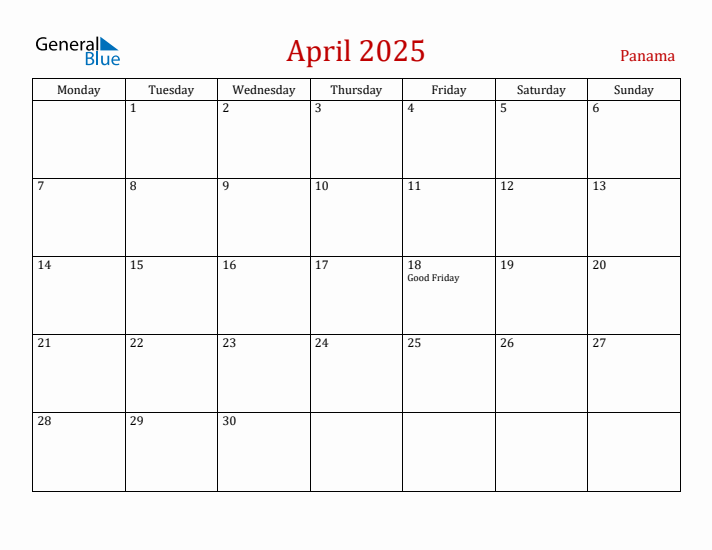 General Blue

April 2025

Panama

| Monday | Tuesday | Wednesday | Thursday | Friday | Saturday | Sunday |
|---|---|---|---|---|---|---|
| | 1 | 2 | 3 | 4 | 5 | 6 |
| 7 | 8 | 9 | 10 | 11 | 12 | 13 |
| 14 | 15 | 16 | 17 | 18 Good Friday | 19 | 20 |
| 21 | 22 | 23 | 24 | 25 | 26 | 27 |
| 28 | 29 | 30 | | | | |